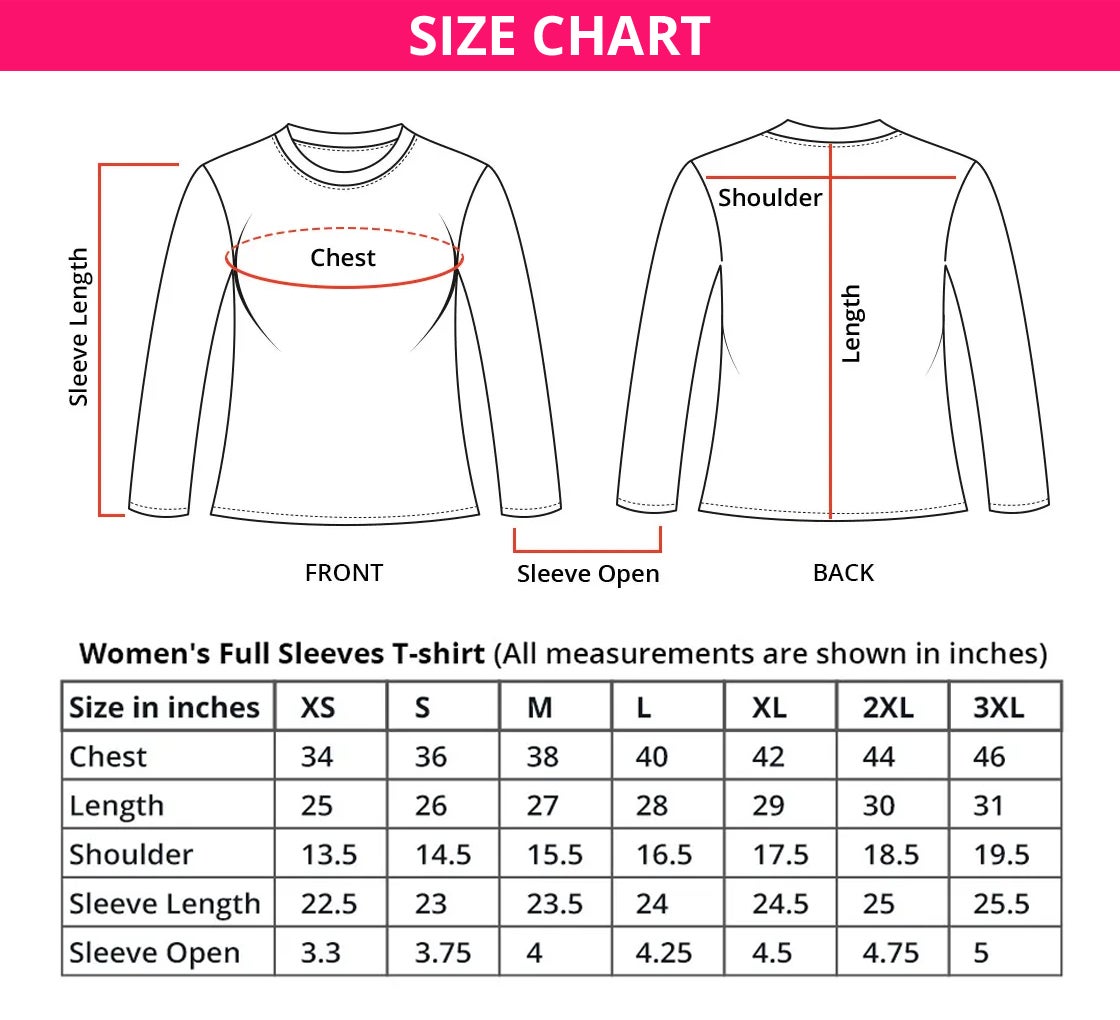 SIZE CHART

Sleeve Length

Chest

Shoulder

Length

FRONT

Sleeve Open

BACK

Women's Full Sleeves T-shirt (All measurements are shown in inches)

| Size in inches | XS | S | M | L | XL | 2XL | 3XL |
|---|---|---|---|---|---|---|---|
| Chest | 34 | 36 | 38 | 40 | 42 | 44 | 46 |
| Length | 25 | 26 | 27 | 28 | 29 | 30 | 31 |
| Shoulder | 13.5 | 14.5 | 15.5 | 16.5 | 17.5 | 18.5 | 19.5 |
| Sleeve Length | 22.5 | 23 | 23.5 | 24 | 24.5 | 25 | 25.5 |
| Sleeve Open | 3.3 | 3.75 | 4 | 4.25 | 4.5 | 4.75 | 5 |